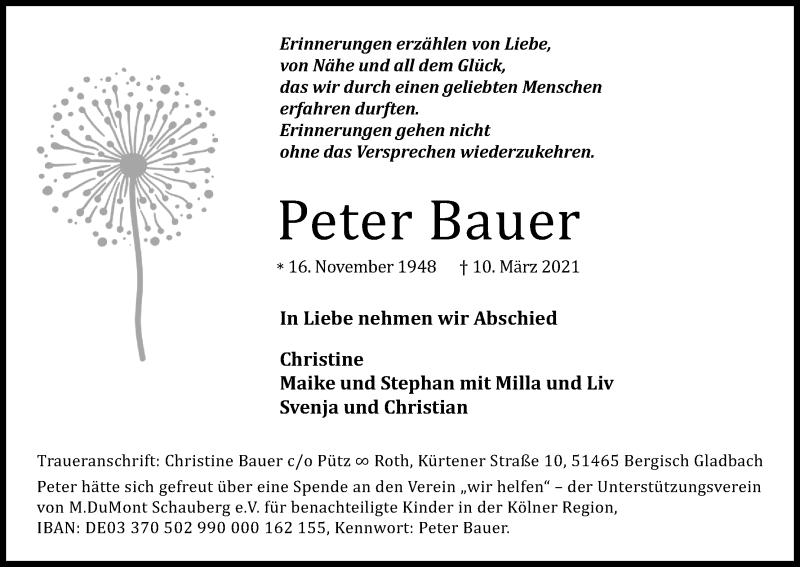 Erinnerungen erzählen von Liebe,
von Nähe und all dem Glück,
das wir durch einen geliebten Menschen
erfahren durften.
Erinnerungen gehen nicht
ohne das Versprechen wiederzukehren.

Peter Bauer

* 16. November 1948 † 10. März 2021

In Liebe nehmen wir Abschied

Christine
Maike und Stephan mit Milla und Liv
Svenja und Christian

Traueranschrift: Christine Bauer c/o Pütz ∞ Roth, Kürtener Straße 10, 51465 Bergisch Gladbach

Peter hätte sich gefreut über eine Spende an den Verein „wir helfen“ – der Unterstützungsverein von M.DuMont Schauberg e.V. für benachteiligte Kinder in der Kölner Region, IBAN: DE03 370 502 990 000 162 155, Kennwort: Peter Bauer.